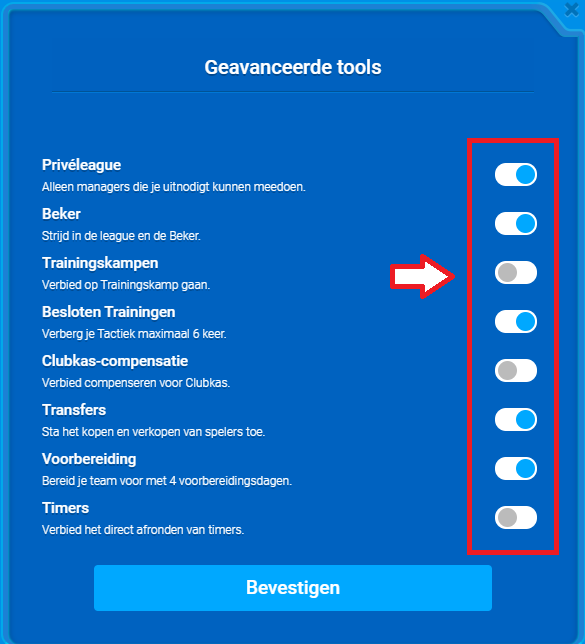 Geavanceerde tools

Privéleague
Alleen managers die je uitnodigt kunnen meedoen.

Beker
Strijd in de league en de Beker.

Trainingskampen
Verbied op Trainingskamp gaan.

Besloten Trainingen
Verberg je Tactiek maximaal 6 keer.

Clubkas-compensatie
Verbied compenseren voor Clubkas.

Transfers
Sta het kopen en verkopen van spelers toe.

Voorbereiding
Bereid je team voor met 4 voorbereidingsdagen.

Timers
Verbied het direct afronden van timers.

Bevestigen